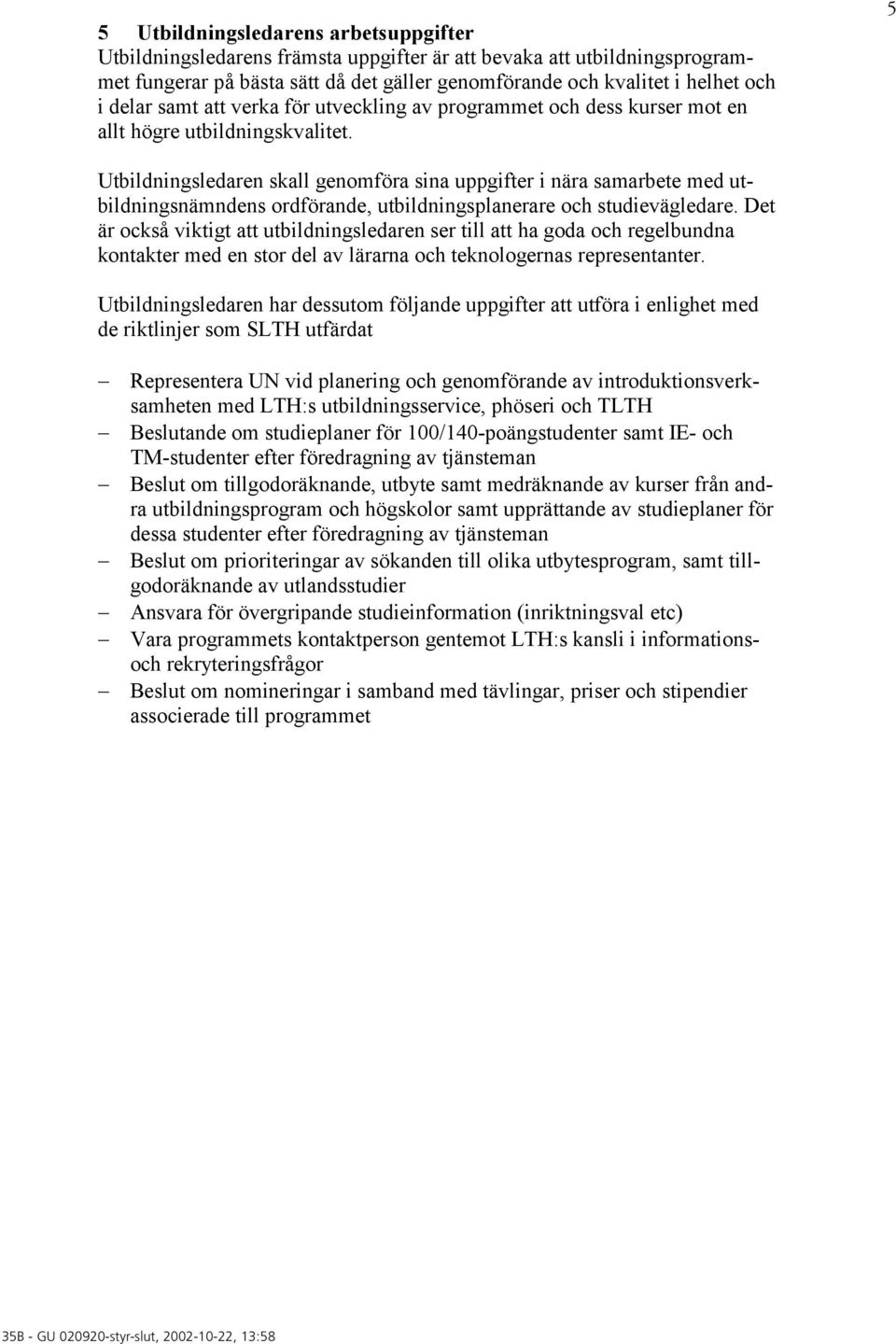 5

5 Utbildningsledarens arbetsuppgifter
Utbildningsledarens främsta uppgifter är att bevaka att utbildningsprogrammet fungerar på bästa sätt då det gäller genomförande och kvalitet i helhet och i delar samt att verka för utveckling av programmet och dess kurser mot en allt högre utbildningskvalitet.

Utbildningsledaren skall genomföra sina uppgifter i nära samarbete med utbildningsnämndens ordförande, utbildningsplanerare och studievägledare. Det är också viktigt att utbildningsledaren ser till att ha goda och regelbundna kontakter med en stor del av lärarna och teknologernas representanter.

Utbildningsledaren har dessutom följande uppgifter att utföra i enlighet med de riktlinjer som SLTH utfärdat

– Representera UN vid planering och genomförande av introduktionsverksamheten med LTH:s utbildningsservice, phöseri och TLTH
– Beslutande om studieplaner för 100/140-poängstudenter samt IE- och TM-studenter efter föredragning av tjänsteman
– Beslut om tillgodoräknande, utbyte samt medräknande av kurser från andra utbildningsprogram och högskolor samt upprättande av studieplaner för dessa studenter efter föredragning av tjänsteman
– Beslut om prioriteringar av sökanden till olika utbytesprogram, samt tillgodoräknande av utlandsstudier
– Ansvara för övergripande studieinformation (inriktningsval etc)
– Vara programmets kontaktperson gentemot LTH:s kansli i informations- och rekryteringsfrågor
– Beslut om nomineringar i samband med tävlingar, priser och stipendier associerade till programmet

35B - GU 020920-styr-slut, 2002-10-22, 13:58